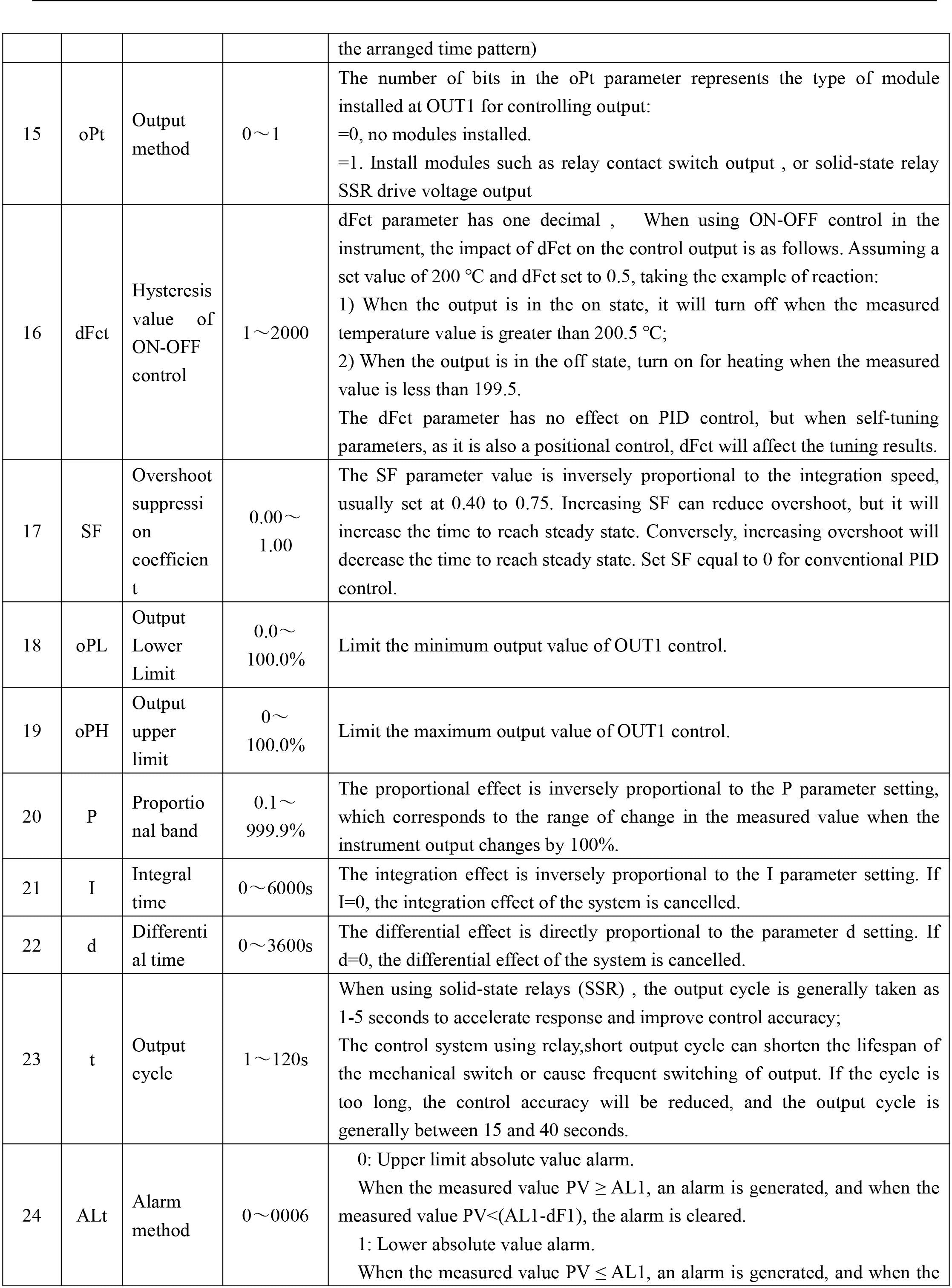 |  |  |  |  | the arranged time pattern) |
|---|---|---|---|---|
| 15 | oPt | Output method | 0～1 | The number of bits in the oPt parameter represents the type of module installed at OUT1 for controlling output: =0, no modules installed. =1. Install modules such as relay contact switch output , or solid-state relay SSR drive voltage output |
| 16 | dFct | Hysteresis value of ON-OFF control | 1～2000 | dFct parameter has one decimal ,  When using ON-OFF control in the instrument, the impact of dFct on the control output is as follows. Assuming a set value of 200 °C and dFct set to 0.5, taking the example of reaction: 1) When the output is in the on state, it will turn off when the measured temperature value is greater than 200.5 °C; 2) When the output is in the off state, turn on for heating when the measured value is less than 199.5. The dFct parameter has no effect on PID control, but when self-tuning parameters, as it is also a positional control, dFct will affect the tuning results. |
| 17 | SF | Overshoot suppression coefficient | 0.00～1.00 | The SF parameter value is inversely proportional to the integration speed, usually set at 0.40 to 0.75. Increasing SF can reduce overshoot, but it will increase the time to reach steady state. Conversely, increasing overshoot will decrease the time to reach steady state. Set SF equal to 0 for conventional PID control. |
| 18 | oPL | Output Lower Limit | 0.0～100.0% | Limit the minimum output value of OUT1 control. |
| 19 | oPH | Output upper limit | 0～100.0% | Limit the maximum output value of OUT1 control. |
| 20 | P | Proportional band | 0.1～999.9% | The proportional effect is inversely proportional to the P parameter setting, which corresponds to the range of change in the measured value when the instrument output changes by 100%. |
| 21 | I | Integral time | 0～6000s | The integration effect is inversely proportional to the I parameter setting. If I=0, the integration effect of the system is cancelled. |
| 22 | d | Differential time | 0～3600s | The differential effect is directly proportional to the parameter d setting. If d=0, the differential effect of the system is cancelled. |
| 23 | t | Output cycle | 1～120s | When using solid-state relays (SSR) , the output cycle is generally taken as 1-5 seconds to accelerate response and improve control accuracy; The control system using relay,short output cycle can shorten the lifespan of the mechanical switch or cause frequent switching of output. If the cycle is too long, the control accuracy will be reduced, and the output cycle is generally between 15 and 40 seconds. |
| 24 | ALt | Alarm method | 0～0006 | 0: Upper limit absolute value alarm. When the measured value PV ≥ AL1, an alarm is generated, and when the measured value PV<(AL1-dF1), the alarm is cleared. 1: Lower absolute value alarm. When the measured value PV ≤ AL1, an alarm is generated, and when the |